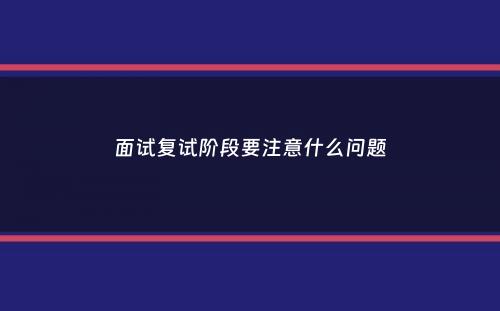 面试复试阶段要注意什么问题